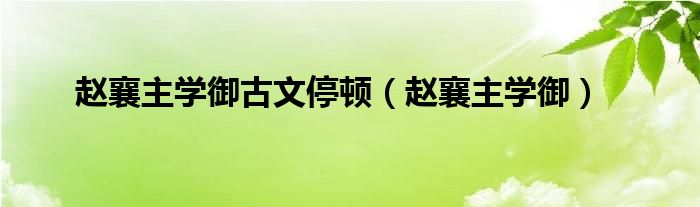 赵襄主学御古文停顿（赵襄主学御）